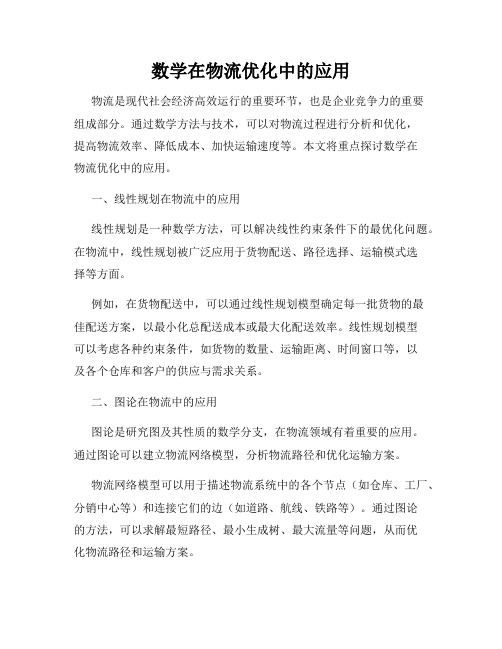 数学在物流优化中的应用

物流是现代社会经济高效运行的重要环节，也是企业竞争力的重要组成部分。通过数学方法与技术，可以对物流过程进行分析和优化，提高物流效率、降低成本、加快运输速度等。本文将重点探讨数学在物流优化中的应用。

一、线性规划在物流中的应用

线性规划是一种数学方法，可以解决线性约束条件下的最优化问题。在物流中，线性规划被广泛应用于货物配送、路径选择、运输模式选择等方面。

例如，在货物配送中，可以通过线性规划模型确定每一批货物的最佳配送方案，以最小化总配送成本或最大化配送效率。线性规划模型可以考虑各种约束条件，如货物的数量、运输距离、时间窗口等，以及各个仓库和客户的供应与需求关系。

二、图论在物流中的应用

图论是研究图及其性质的数学分支，在物流领域有着重要的应用。通过图论可以建立物流网络模型，分析物流路径和优化运输方案。

物流网络模型可以用于描述物流系统中的各个节点（如仓库、工厂、分销中心等）和连接它们的边（如道路、航线、铁路等）。通过图论的方法，可以求解最短路径、最小生成树、最大流量等问题，从而优化物流路径和运输方案。